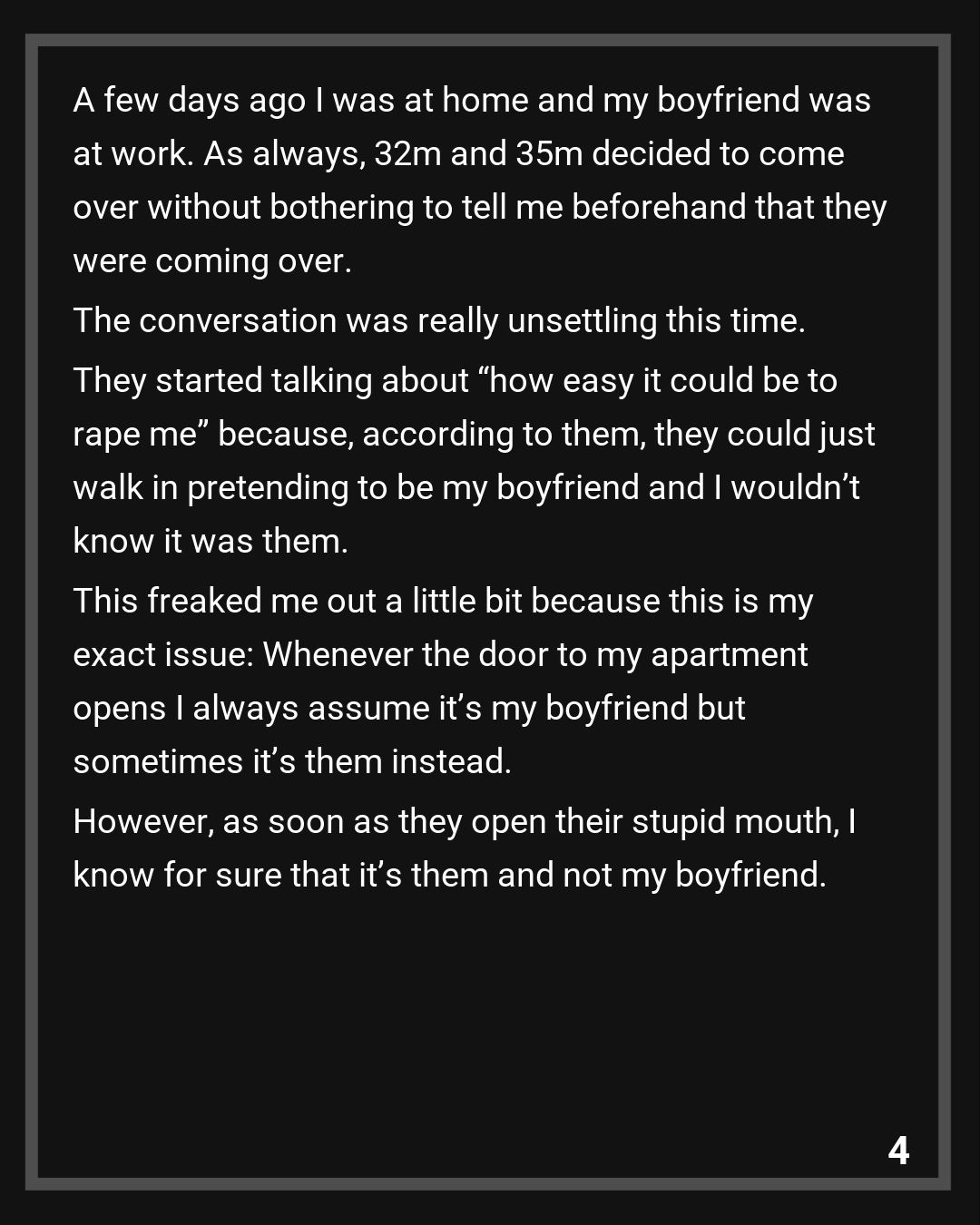 A few days ago I was at home and my boyfriend was at work. As always, 32m and 35m decided to come over without bothering to tell me beforehand that they were coming over.

The conversation was really unsettling this time.

They started talking about "how easy it could be to rape me" because, according to them, they could just walk in pretending to be my boyfriend and I wouldn't know it was them.

This freaked me out a little bit because this is my exact issue: Whenever the door to my apartment opens I always assume it's my boyfriend but sometimes it's them instead.

However, as soon as they open their stupid mouth, I know for sure that it's them and not my boyfriend.

4